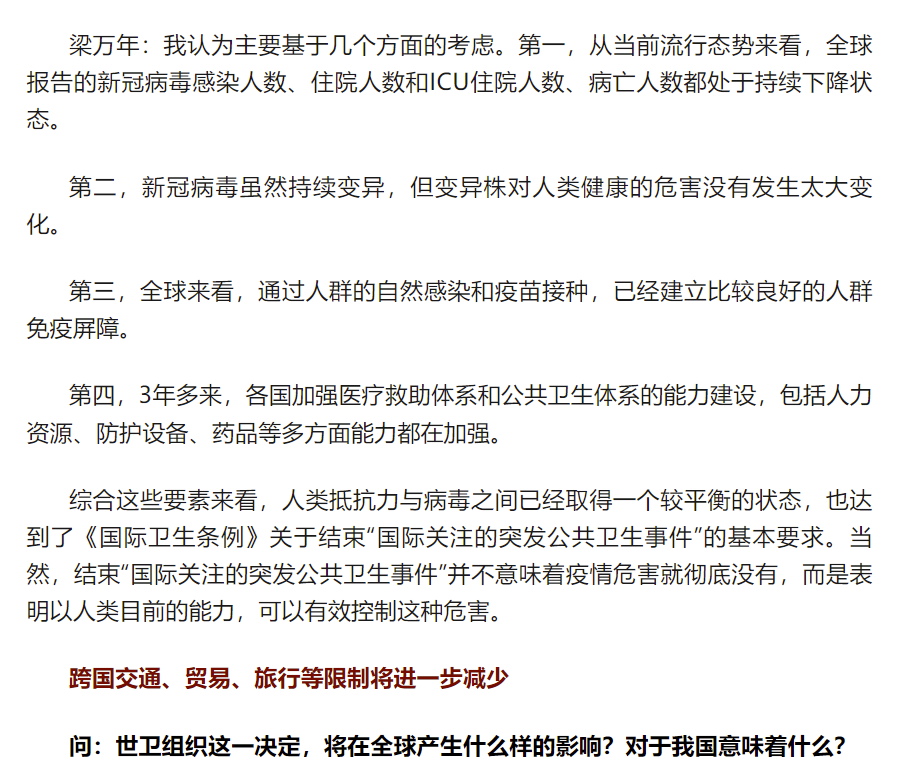 梁万年：我认为主要基于几个方面的考虑。第一，从当前流行态势来看，全球报告的新冠病毒感染人数、住院人数和ICU住院人数、病亡人数都处于持续下降状态。

第二，新冠病毒虽然持续变异，但变异株对人类健康的危害没有发生太大变化。

第三，全球来看，通过人群的自然感染和疫苗接种，已经建立比较良好的人群免疫屏障。

第四，3年多来，各国加强医疗救助体系和公共卫生体系的能力建设，包括人力资源、防护设备、药品等多方面能力都在加强。

综合这些要素来看，人类抵抗力与病毒之间已经取得一个较平衡的状态，也达到了《国际卫生条例》关于结束“国际关注的突发公共卫生事件”的基本要求。当然，结束“国际关注的突发公共卫生事件”并不意味着疫情危害就彻底没有，而是表明以人类目前的能力，可以有效控制这种危害。

跨国交通、贸易、旅行等限制将进一步减少

问：世卫组织这一决定，将在全球产生什么样的影响？对于我国意味着什么？